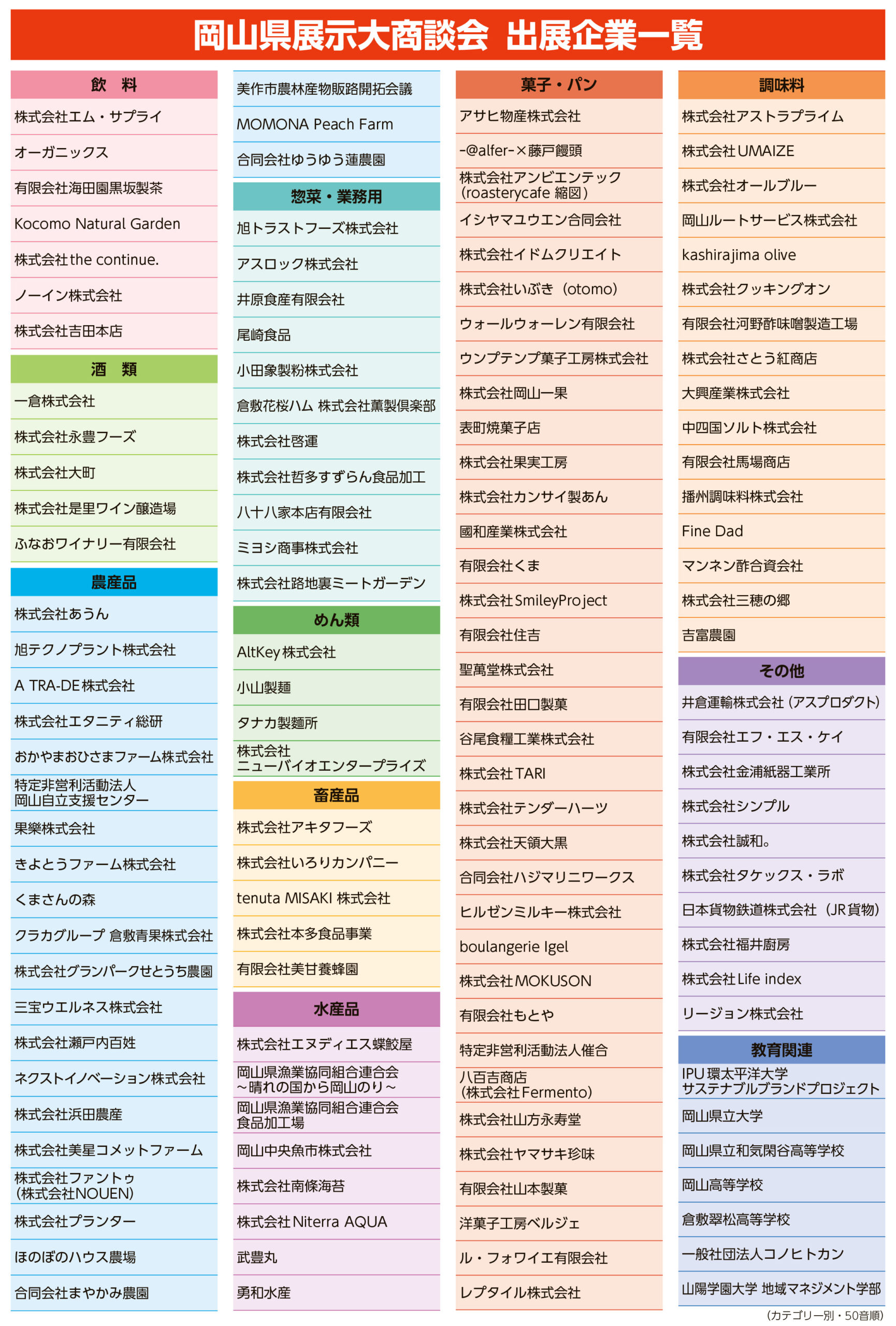 岡山県展示大商談会 出展企業一覧

飲 料

株式会社エム・サプライ

オーガニックス

有限会社海田園黒坂製茶

Kocomo Natural Garden

株式会社the continue.

ノーイン株式会社

株式会社吉田本店

酒 類

一倉株式会社

株式会社永豊フーズ

株式会社大町

株式会社是里ワイン醸造場

ふなおワイナリー有限会社

農産品

株式会社あうん

旭テクノプラント株式会社

A TRA-DE株式会社

株式会社エタニティ総研

おかやまおひさまファーム株式会社

特定非営利活動法人 岡山自立支援センター

果樂株式会社

きよとうファーム株式会社

くまさんの森

クラカグループ 倉敷青果株式会社

株式会社グランパークせとうち農園

三宝ウエルネス株式会社

株式会社瀬戸内百姓

ネクストイノベーション株式会社

株式会社浜田農産

株式会社美星コメットファーム

株式会社ファントゥ (株式会社NOUEN)

株式会社プランター

ほのぼのハウス農場

合同会社まやかみ農園

美作市農林産物販路開拓会議

MOMONA Peach Farm

合同会社ゆうゆう蓮農園

惣菜・業務用

旭トラストフーズ株式会社

アスロック株式会社

井原食産有限会社

尾崎食品

小田象製粉株式会社

倉敷花桜ハム 株式会社薫製倶楽部

株式会社啓運

株式会社哲多すずらん食品加工

八十八家本店有限会社

ミヨシ商事株式会社

株式会社路地裏ミートガーデン

めん類

AltKey株式会社

小山製麺

タナカ製麺所

株式会社 ニューバイオエンタープライズ

畜産品

株式会社アキタフーズ

株式会社いろりカンパニー

tenuta MISAKI 株式会社

株式会社本多食品事業

有限会社美甘養蜂園

水産品

株式会社エヌディエス蝶鮫屋

岡山県漁業協同組合連合会 ～晴れの国から岡山のり～

岡山県漁業協同組合連合会 食品加工場

岡山中央魚市株式会社

株式会社南條海苔

株式会社Niterra AQUA

武豊丸

勇和水産

菓子・パン

アサヒ物産株式会社

-@alfer-×藤戸饅頭

株式会社アンビエンテック (roasterycafe 縮図)

イシヤマユウエン合同会社

株式会社イドムクリエイト

株式会社いぶき (otomo)

ウォールウォーレン有限会社

ウンプテンプ菓子工房株式会社

株式会社岡山一果

表町焼菓子店

株式会社果実工房

株式会社カンサイ製あん

國和産業株式会社

有限会社くま

株式会社SmileyProject

有限会社住吉

聖萬堂株式会社

有限会社田口製菓

谷尾食糧工業株式会社

株式会社TARI

株式会社テンダーハーツ

株式会社天領大黒

合同会社ハジマリニワークス

ヒルゼンミルキー株式会社

boulangerie Igel

株式会社MOKUSON

有限会社もとや

特定非営利活動法人催合

八百吉商店 (株式会社Fermento)

株式会社山方永寿堂

株式会社ヤマサキ珍味

有限会社山本製菓

洋菓子工房ベルジェ

ル・フォワイエ有限会社

レプタイル株式会社

調味料

株式会社アストラプライム

株式会社UMAIZE

株式会社オールブルー

岡山ルートサービス株式会社

kashirajima olive

株式会社クッキングオン

有限会社河野酢味噌製造工場

株式会社さとう紅商店

大興産業株式会社

中四国ソルト株式会社

有限会社馬場商店

播州調味料株式会社

Fine Dad

マンネン酢合資会社

株式会社三穂の郷

吉富農園

その他

井倉運輸株式会社 (アスプロダクト)

有限会社エフ・エス・ケイ

株式会社金浦紙器工業所

株式会社シンプル

株式会社誠和。

株式会社タケックス・ラボ

日本貨物鉄道株式会社 (JR貨物)

株式会社福井廚房

株式会社Life index

リージョン株式会社

教育関連

IPU環太平洋大学 サステナブルブランドプロジェクト

岡山県立大学

岡山県立和気閑谷高等学校

岡山高等学校

倉敷翠松高等学校

一般社団法人コノヒトカン

山陽学園大学 地域マネジメント学部

(カテゴリー別・50音順)